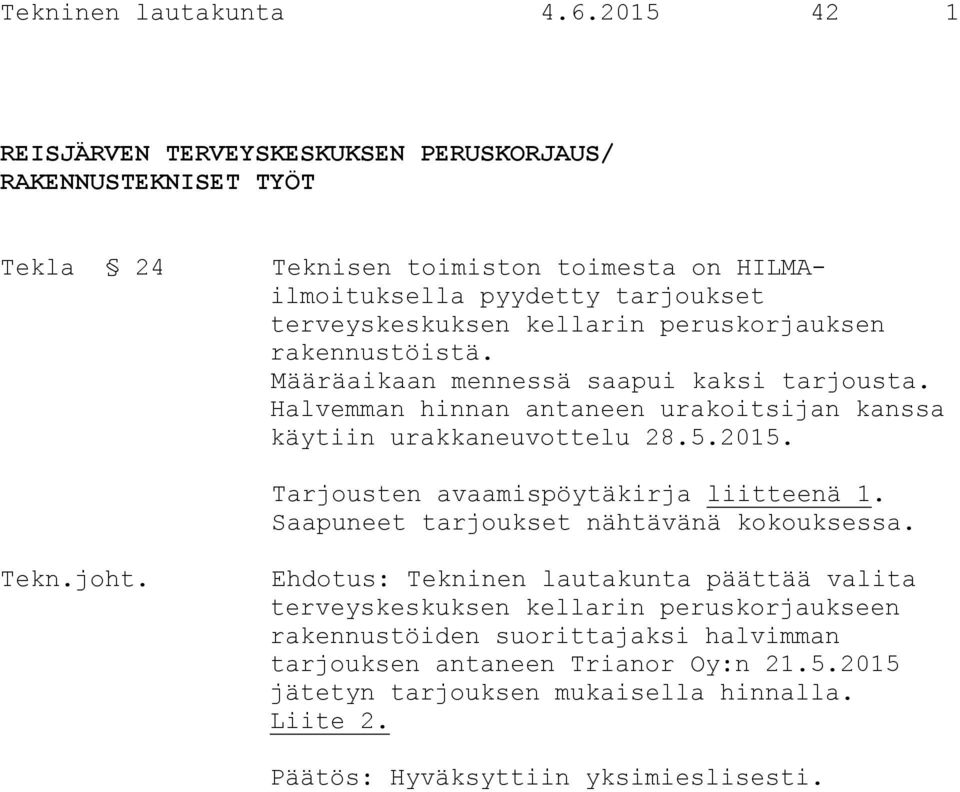 Tekninen lautakunta 4.6.2015 42 1

REISJÄRVEN TERVEYSKESKUKSEN PERUSKORJAUS/ RAKENNUSTEKNISET TYÖT

Tekla § 24

Teknisen toimiston toimesta on HILMA-ilmoituksella pyydetty tarjoukset terveyskeskuksen kellarin peruskorjauksen rakennustöistä.
Määräaikaan mennessä saapui kaksi tarjousta.
Halvemman hinnan antaneen urakoitsijan kanssa käytiin urakkaneuvottelu 28.5.2015.

Tarjousten avaamispöytäkirja liitteenä 1.
Saapuneet tarjoukset nähtävänä kokouksessa.

Tekn.joht.

Ehdotus: Tekninen lautakunta päättää valita terveyskeskuksen kellarin peruskorjaukseen rakennustöiden suorittajaksi halvimman tarjouksen antaneen Trianor Oy:n 21.5.2015 jätetyn tarjouksen mukaisella hinnalla.
Liite 2.

Päätös: Hyväksyttiin yksimieslisesti.